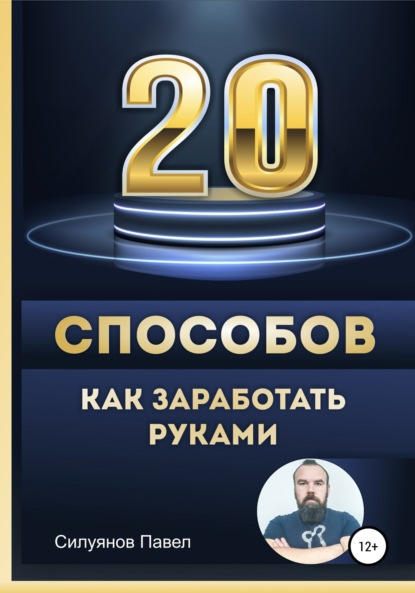 20

СПОСОБОВ

КАК ЗАРАБОТАТЬ РУКАМИ

Силуянов Павел

12+